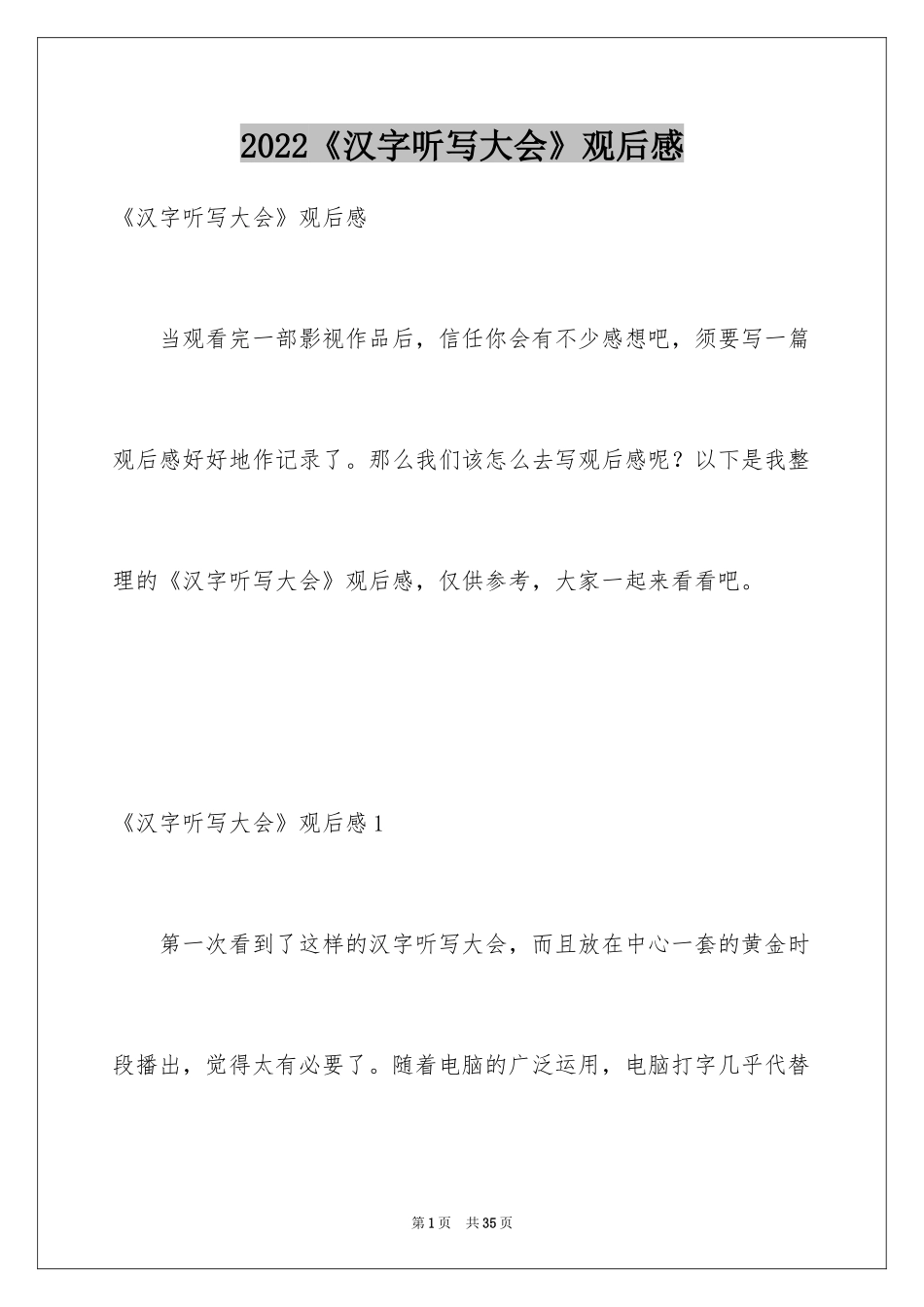 2022《汉字听写大会》观后感

《汉字听写大会》观后感

当观看完一部影视作品后，信任你会有不少感想吧，须要写一篇观后感好好地作记录了。那么我们该怎么去写观后感呢？以下是我整理的《汉字听写大会》观后感，仅供参考，大家一起来看看吧。

《汉字听写大会》观后感1

第一次看到了这样的汉字听写大会，而且放在中心一套的黄金时段播出，觉得太有必要了。随着电脑的广泛运用，电脑打字几乎代替

第1页 共35页